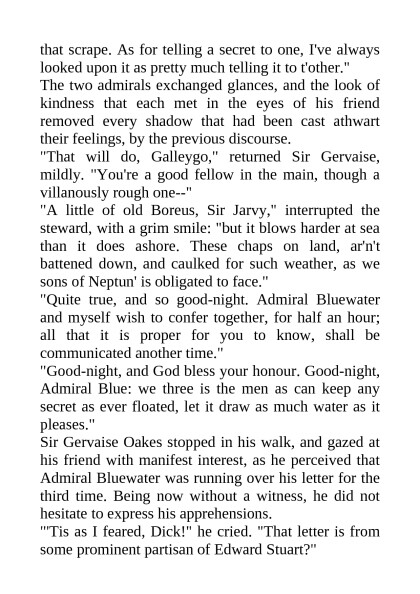 that scrape. As for telling a secret to one, I've always looked upon it as pretty much telling it to t'other."

The two admirals exchanged glances, and the look of kindness that each met in the eyes of his friend removed every shadow that had been cast athwart their feelings, by the previous discourse.

"That will do, Galleygo," returned Sir Gervaise, mildly. "You're a good fellow in the main, though a villanously rough one--"

"A little of old Boreus, Sir Jarvy," interrupted the steward, with a grim smile: "but it blows harder at sea than it does ashore. These chaps on land, ar'n't battened down, and caulked for such weather, as we sons of Neptun' is obligated to face."

"Quite true, and so good-night. Admiral Bluewater and myself wish to confer together, for half an hour; all that it is proper for you to know, shall be communicated another time."

"Good-night, and God bless your honour. Good-night, Admiral Blue: we three is the men as can keep any secret as ever floated, let it draw as much water as it pleases."

Sir Gervaise Oakes stopped in his walk, and gazed at his friend with manifest interest, as he perceived that Admiral Bluewater was running over his letter for the third time. Being now without a witness, he did not hesitate to express his apprehensions.

"'Tis as I feared, Dick!" he cried. "That letter is from some prominent partisan of Edward Stuart?"